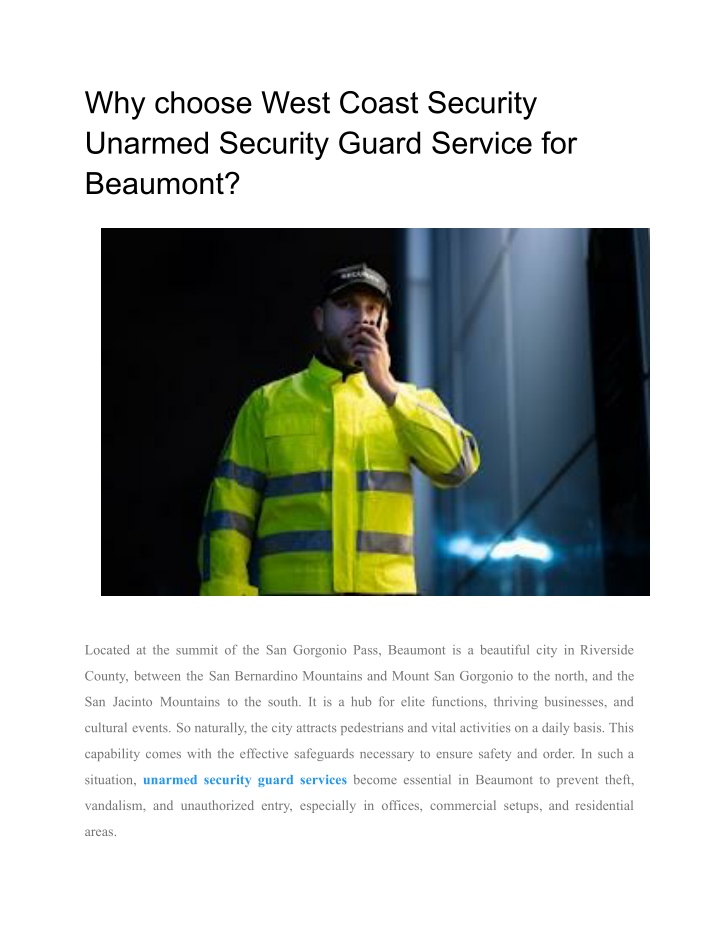 Why choose West Coast Security Unarmed Security Guard Service for Beaumont?

SECURITY

Located at the summit of the San Gorgonio Pass, Beaumont is a beautiful city in Riverside County, between the San Bernardino Mountains and Mount San Gorgonio to the north, and the San Jacinto Mountains to the south. It is a hub for elite functions, thriving businesses, and cultural events. So naturally, the city attracts pedestrians and vital activities on a daily basis. This capability comes with the effective safeguards necessary to ensure safety and order. In such a situation, unarmed security guard services become essential in Beaumont to prevent theft, vandalism, and unauthorized entry, especially in offices, commercial setups, and residential areas.